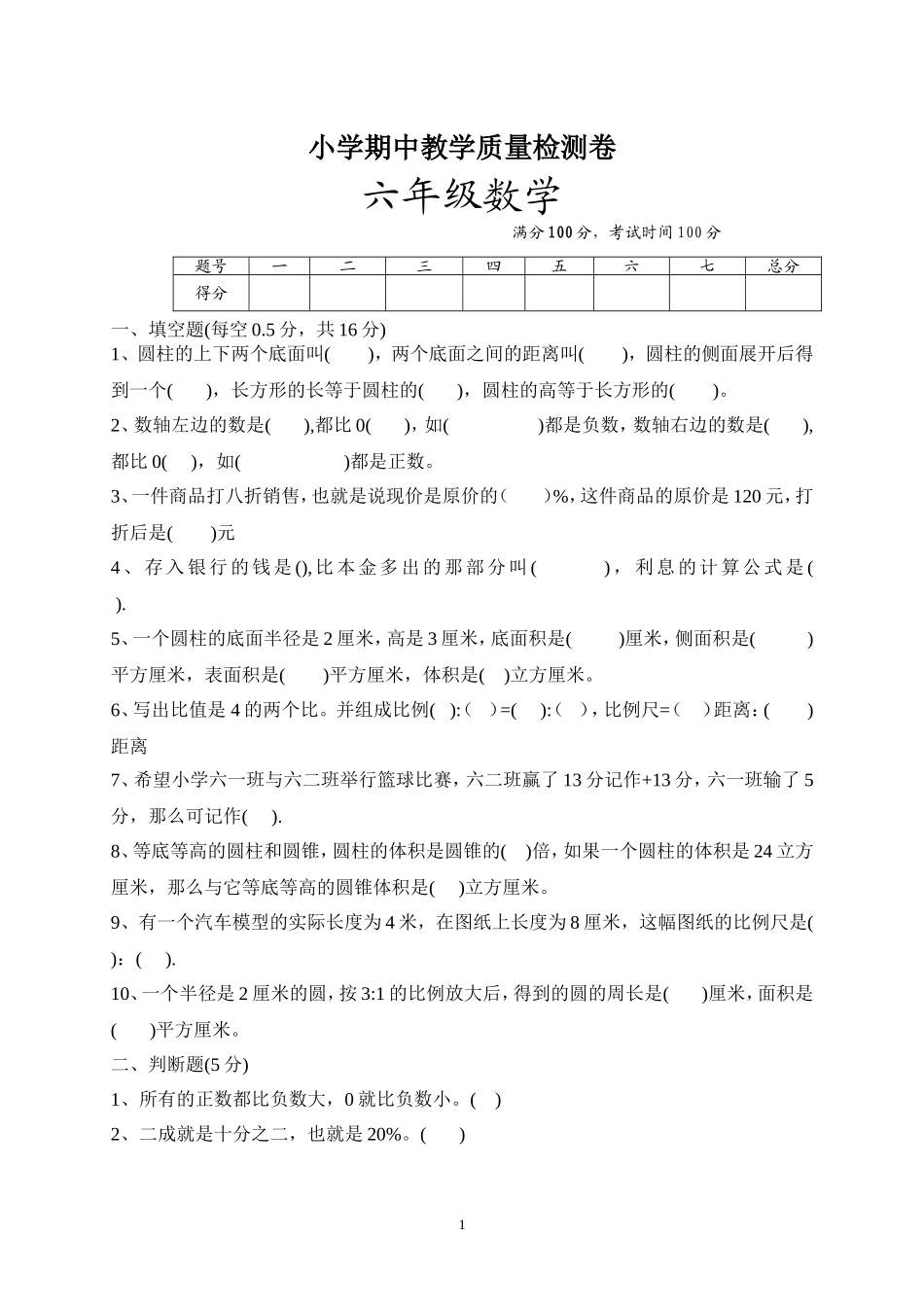 小学期中教学质量检测卷

六年级数学

满分100分，考试时间100分

| 题号 | 一 | 二 | 三 | 四 | 五 | 六 | 七 | 总分 |
|---|---|---|---|---|---|---|---|---|
| 得分 | | | | | | | | |

一、填空题(每空0.5分，共16分)

1、圆柱的上下两个底面叫(　　)，两个底面之间的距离叫(　　)，圆柱的侧面展开后得到一个(　　)，长方形的长等于圆柱的(　　)，圆柱的高等于长方形的(　　)。

2、数轴左边的数是(　　),都比0(　　)，如(　　　　)都是负数，数轴右边的数是(　　),都比0(　　)，如(　　　　)都是正数。

3、一件商品打八折销售，也就是说现价是原价的(　　)%，这件商品的原价是120元，打折后是(　　)元

4、存入银行的钱是(),比本金多出的那部分叫(　　　)，利息的计算公式是(　　).

5、一个圆柱的底面半径是2厘米，高是3厘米，底面积是(　　)厘米，侧面积是(　　)平方厘米，表面积是(　　)平方厘米，体积是(　)立方厘米。

6、写出比值是4的两个比。并组成比例(　):(　)=(　):(　)，比例尺=(　)距离：(　　)距离

7、希望小学六一班与六二班举行篮球比赛，六二班赢了13分记作+13分，六一班输了5分，那么可记作(　).

8、等底等高的圆柱和圆锥，圆柱的体积是圆锥的(　)倍，如果一个圆柱的体积是24立方厘米，那么与它等底等高的圆锥体积是(　)立方厘米。

9、有一个汽车模型的实际长度为4米，在图纸上长度为8厘米，这幅图纸的比例尺是(　)：(　).

10、一个半径是2厘米的圆，按3:1的比例放大后，得到的圆的周长是(　　)厘米，面积是(　　)平方厘米。

二、判断题(5分)

1、所有的正数都比负数大，0就比负数小。(　)

2、二成就是十分之二，也就是20%。(　　)

1